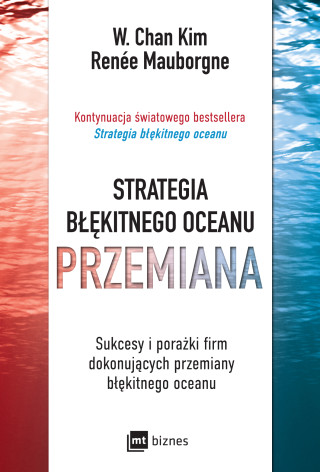 W. Chan Kim
Renée Mauborgne

Kontynuacja światowego bestsellera
Strategia błękitnego oceanu

STRATEGIA
BŁĘKITNEGO OCEANU
PRZEMIANA

Sukcesy i porażki firm dokonujących przemiany błękitnego oceanu

mt biznes